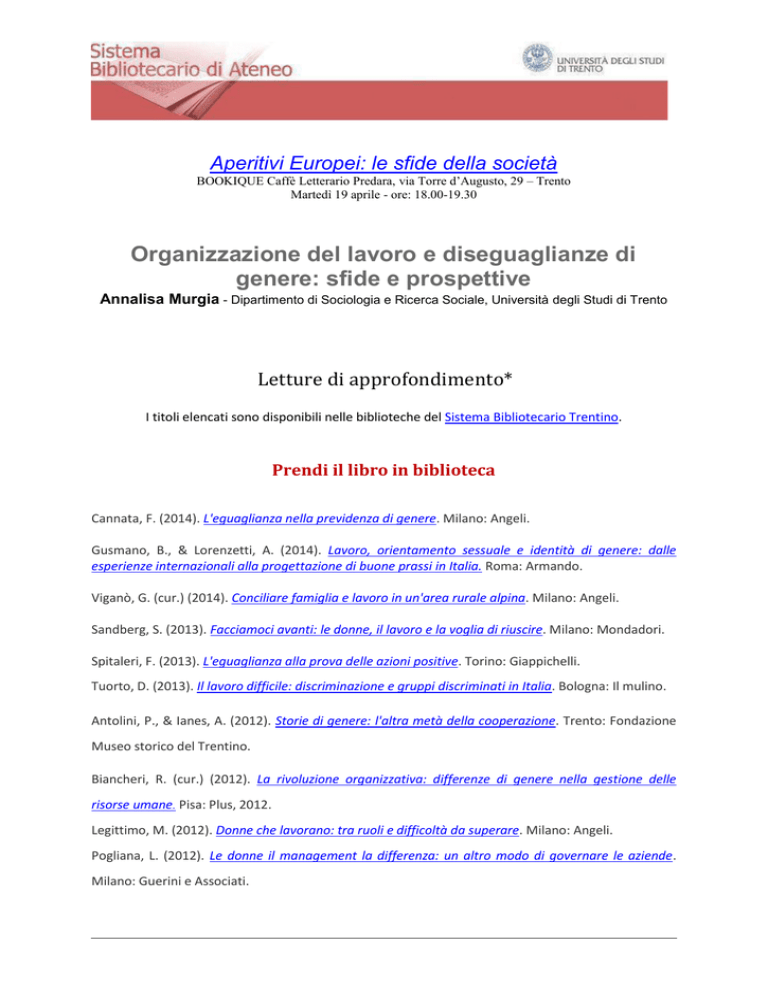 Sistema Bibliotecario di Ateneo

UNIVERSITÀ DEGLI STUDI DI TRENTO

Aperitivi Europei: le sfide della società

BOOKIQUE Caffè Letterario Predara, via Torre d'Augusto, 29 – Trento
Martedì 19 aprile - ore: 18.00-19.30

Organizzazione del lavoro e diseguaglianze di genere: sfide e prospettive

Annalisa Murgia - Dipartimento di Sociologia e Ricerca Sociale, Università degli Studi di Trento

Letture di approfondimento*

I titoli elencati sono disponibili nelle biblioteche del Sistema Bibliotecario Trentino.

Prendi il libro in biblioteca

Cannata, F. (2014). L'eguaglianza nella previdenza di genere. Milano: Angeli.

Gusmano, B., & Lorenzetti, A. (2014). Lavoro, orientamento sessuale e identità di genere: dalle esperienze internazionali alla progettazione di buone prassi in Italia. Roma: Armando.

Viganò, G. (cur.) (2014). Conciliare famiglia e lavoro in un'area rurale alpina. Milano: Angeli.

Sandberg, S. (2013). Facciamoci avanti: le donne, il lavoro e la voglia di riuscire. Milano: Mondadori.

Spitaleri, F. (2013). L'eguaglianza alla prova delle azioni positive. Torino: Giappichelli.

Tuorto, D. (2013). Il lavoro difficile: discriminazione e gruppi discriminati in Italia. Bologna: Il mulino.

Antolini, P., & Ianes, A. (2012). Storie di genere: l'altra metà della cooperazione. Trento: Fondazione Museo storico del Trentino.

Biancheri, R. (cur.) (2012). La rivoluzione organizzativa: differenze di genere nella gestione delle risorse umane. Pisa: Plus, 2012.

Legittimo, M. (2012). Donne che lavorano: tra ruoli e difficoltà da superare. Milano: Angeli.

Pogliana, L. (2012). Le donne il management la differenza: un altro modo di governare le aziende. Milano: Guerini e Associati.